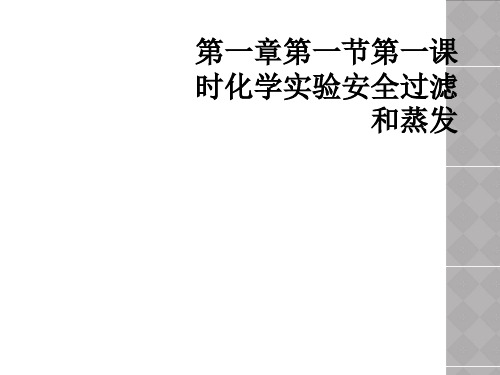 第一章第一节第一课时化学实验安全过滤和蒸发